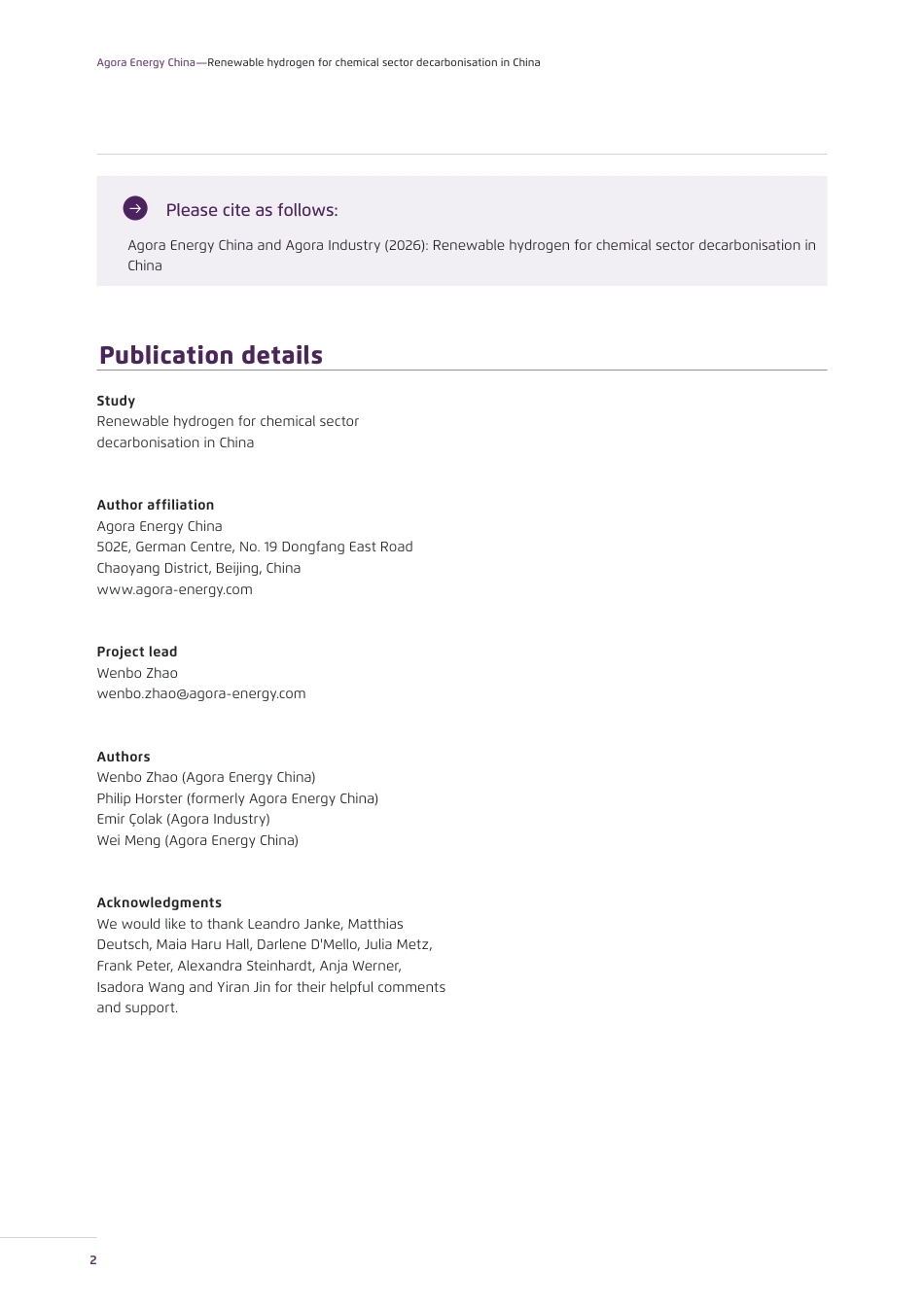 Agora Energy China—Renewable hydrogen for chemical sector decarbonisation in China

Please cite as follows:

Agora Energy China and Agora Industry (2026): Renewable hydrogen for chemical sector decarbonisation in China

Publication details

Study
Renewable hydrogen for chemical sector decarbonisation in China

Author affiliation
Agora Energy China
502E, German Centre, No. 19 Dongfang East Road
Chaoyang District, Beijing, China
www.agora-energy.com

Project lead
Wenbo Zhao
wenbo.zhao@agora-energy.com

Authors
Wenbo Zhao (Agora Energy China)
Philip Horster (formerly Agora Energy China)
Emir Çolak (Agora Industry)
Wei Meng (Agora Energy China)

Acknowledgments
We would like to thank Leandro Janke, Matthias Deutsch, Maia Haru Hall, Darlene D'Mello, Julia Metz, Frank Peter, Alexandra Steinhardt, Anja Werner, Isadora Wang and Yiran Jin for their helpful comments and support.

2